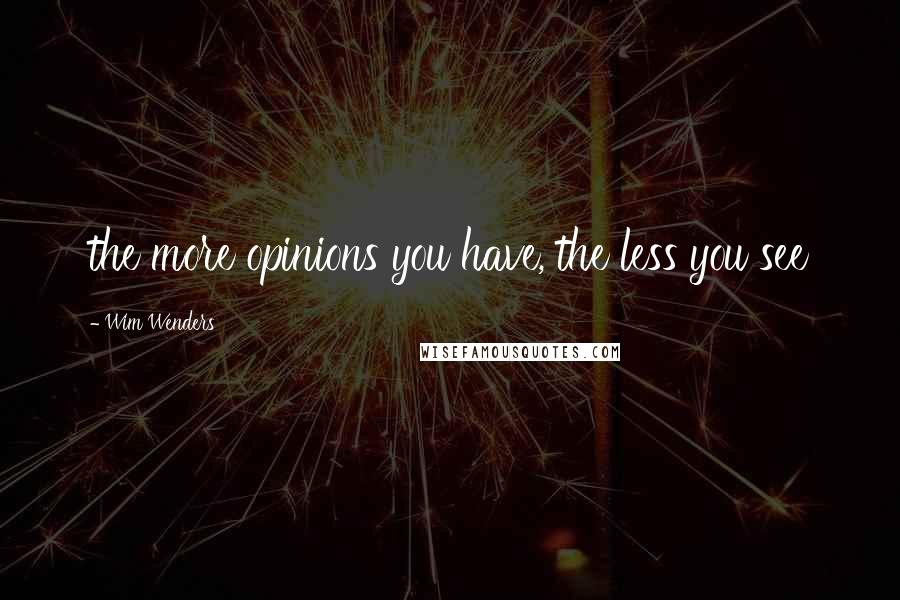 the more opinions you have, the less you see

- Wim Wenders

WISEFAMOUSQUOTES.COM